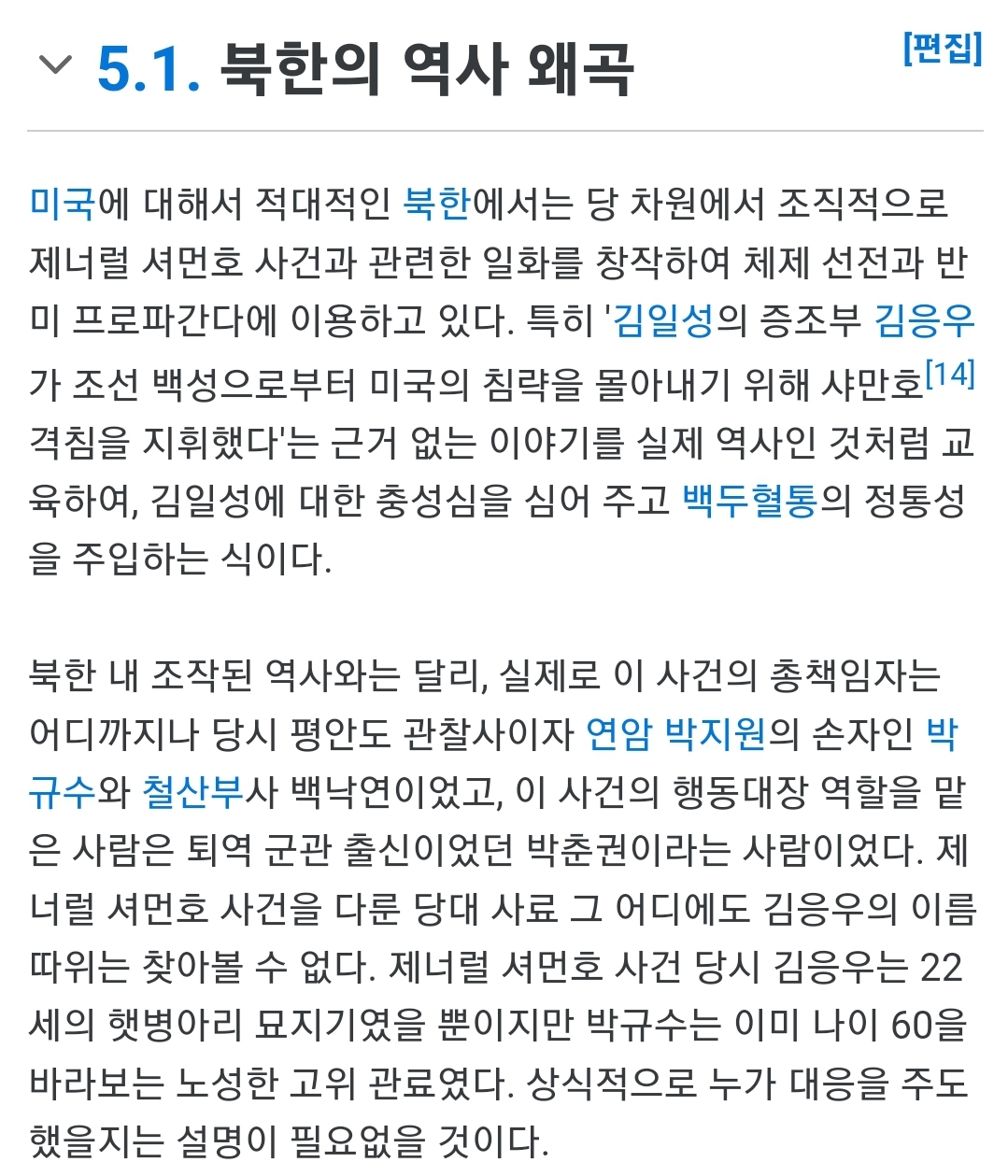 5.1. 북한의 역사 왜곡

[편집]

미국에 대해서 적대적인 북한에서는 당 차원에서 조직적으로 제너럴 셔먼호 사건과 관련한 일화를 창작하여 체제 선전과 반미 프로파간다에 이용하고 있다. 특히 '김일성의 증조부 김응우가 조선 백성으로부터 미국의 침략을 몰아내기 위해 샤만호[14] 격침을 지휘했다'는 근거 없는 이야기를 실제 역사인 것처럼 교육하여, 김일성에 대한 충성심을 심어 주고 백두혈통의 정통성을 주입하는 식이다.

북한 내 조작된 역사와는 달리, 실제로 이 사건의 총책임자는 어디까지나 당시 평안도 관찰사이자 연암 박지원의 손자인 박규수와 철산부사 백낙연이었고, 이 사건의 행동대장 역할을 맡은 사람은 퇴역 군관 출신이었던 박춘권이라는 사람이었다. 제너럴 셔먼호 사건을 다룬 당대 사료 그 어디에도 김응우의 이름 따위는 찾아볼 수 없다. 제너럴 셔먼호 사건 당시 김응우는 22세의 햇병아리 묘지기였을 뿐이지만 박규수는 이미 나이 60을 바라보는 노성한 고위 관료였다. 상식적으로 누가 대응을 주도했을지는 설명이 필요없을 것이다.